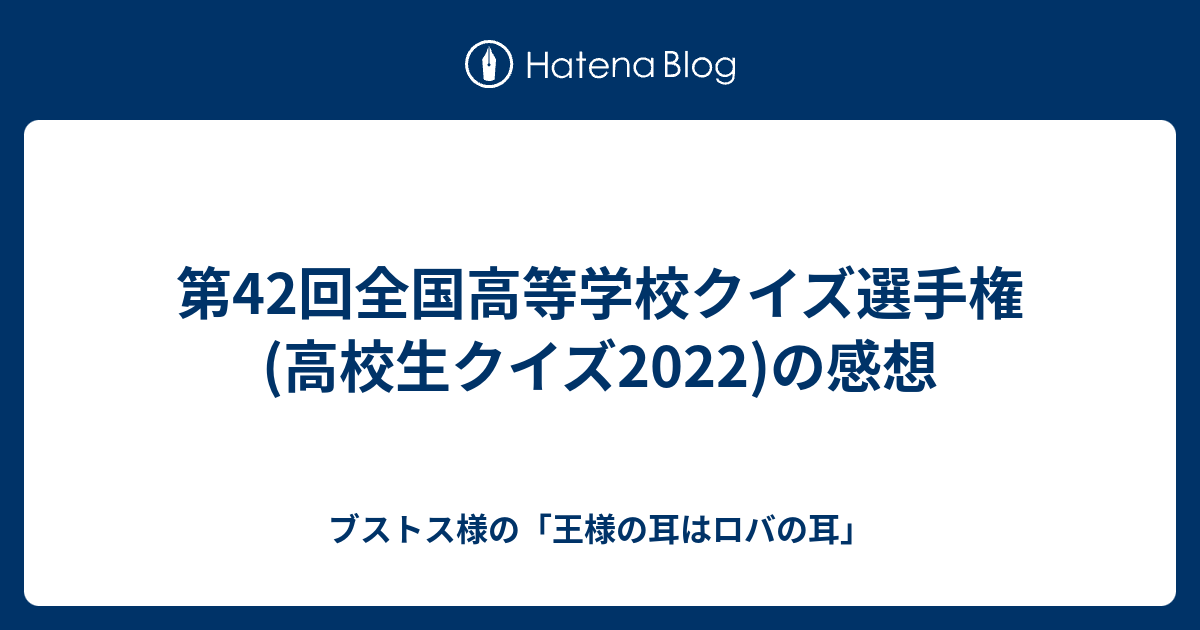 Hatena Blog

第42回全国高等学校クイズ選手権(高校生クイズ2022)の感想

ブストス様の「王様の耳はロバの耳」